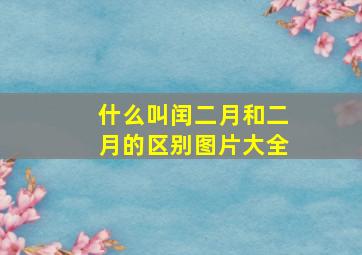 什么叫闰二月和二月的区别图片大全